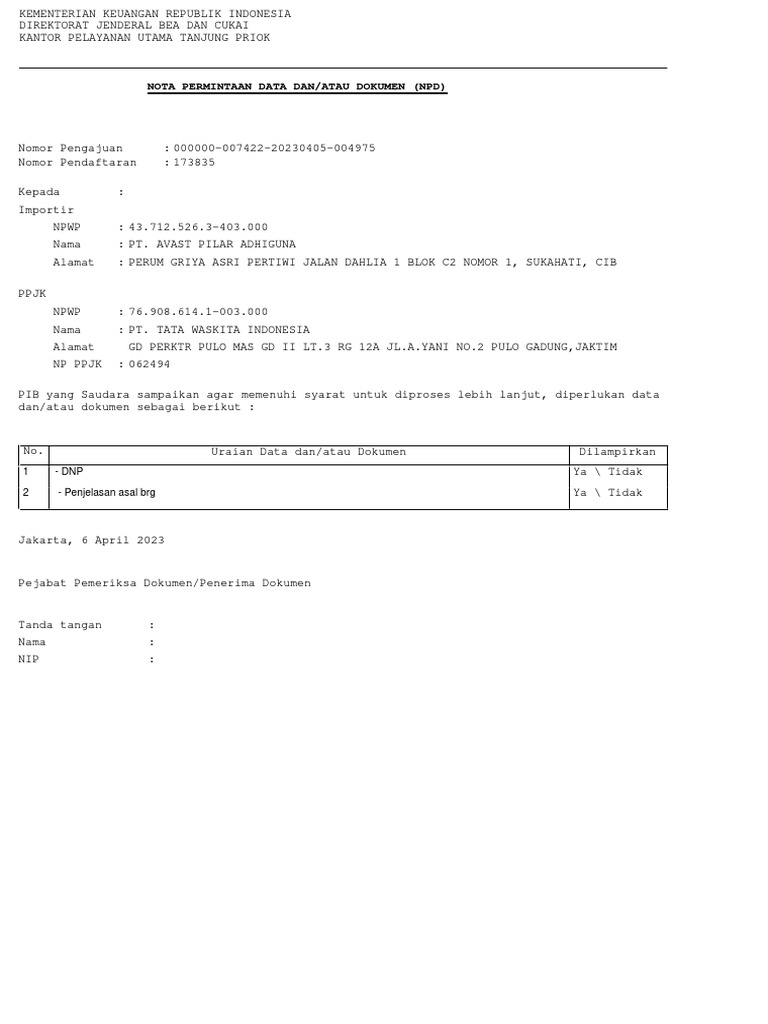 KEMENTERIAN KEUANGAN REPUBLIK INDONESIA
DIREKTORAT JENDERAL BEA DAN CUKAI
KANTOR PELAYANAN UTAMA TANJUNG PRIOK

NOTA PERMINTAAN DATA DAN/ATAU DOKUMEN (NPD)

Nomor Pengajuan : 000000-007422-20230405-004975
Nomor Pendaftaran : 173835

Kepada :
Importir
NPWP : 43.712.526.3-403.000
Nama : PT. AVAST PILAR ADHIGUNA
Alamat : PERUM GRIYA ASRI PERTIWI JALAN DAHLIA 1 BLOK C2 NOMOR 1, SUKAHATI, CIB

PPJK
NPWP : 76.908.614.1-003.000
Nama : PT. TATA WASKITA INDONESIA
Alamat GD PERKTR PULO MAS GD II LT.3 RG 12A JL.A.YANI NO.2 PULO GADUNG,JAKTIM
NP PPJK : 062494

PIB yang Saudara sampaikan agar memenuhi syarat untuk diproses lebih lanjut, diperlukan data dan/atau dokumen sebagai berikut :

| No. | Uraian Data dan/atau Dokumen | Dilampirkan |
|---|---|---|
| 1 | - DNP | Ya \ Tidak |
| 2 | - Penjelasan asal brg | Ya \ Tidak |

Jakarta, 6 April 2023

Pejabat Pemeriksa Dokumen/Penerima Dokumen

Tanda tangan :
Nama :
NIP :